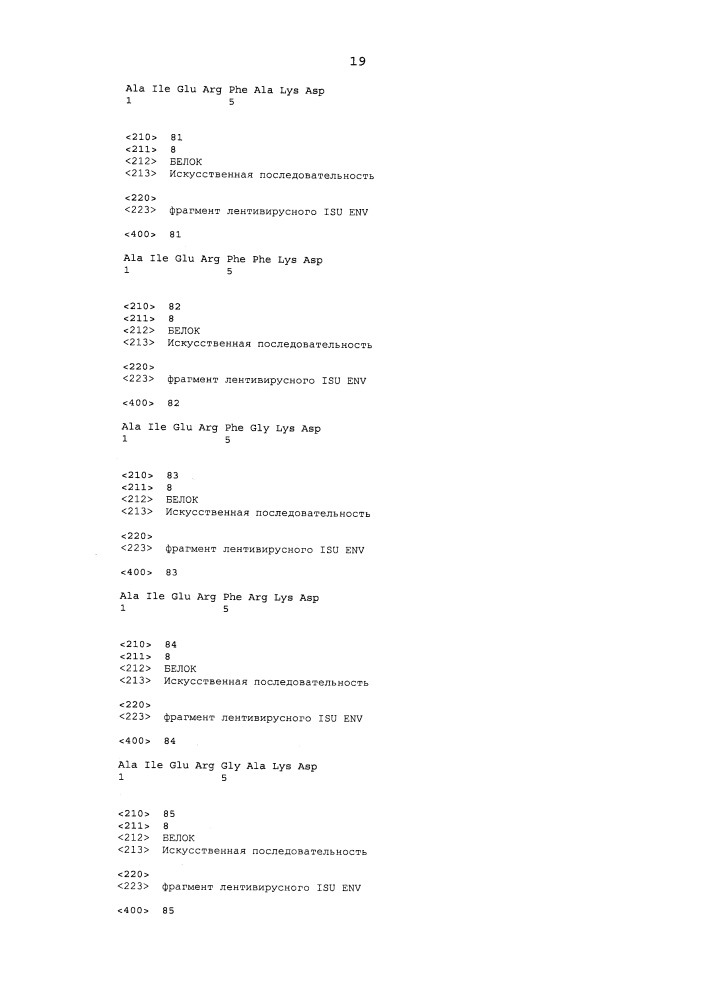 19

Ala Ile Glu Arg Phe Ala Lys Asp
1               5

<210> 81
<211> 8
<212> БЕЛОК
<213> Искусственная последовательность

<220>
<223> фрагмент лентивирусного ISU ENV

<400> 81

Ala Ile Glu Arg Phe Phe Lys Asp
1               5

<210> 82
<211> 8
<212> БЕЛОК
<213> Искусственная последовательность

<220>
<223> фрагмент лентивирусного ISU ENV

<400> 82

Ala Ile Glu Arg Phe Gly Lys Asp
1               5

<210> 83
<211> 8
<212> БЕЛОК
<213> Искусственная последовательность

<220>
<223> фрагмент лентивирусного ISU ENV

<400> 83

Ala Ile Glu Arg Phe Arg Lys Asp
1               5

<210> 84
<211> 8
<212> БЕЛОК
<213> Искусственная последовательность

<220>
<223> фрагмент лентивирусного ISU ENV

<400> 84

Ala Ile Glu Arg Gly Ala Lys Asp
1               5

<210> 85
<211> 8
<212> БЕЛОК
<213> Искусственная последовательность

<220>
<223> фрагмент лентивирусного ISU ENV

<400> 85